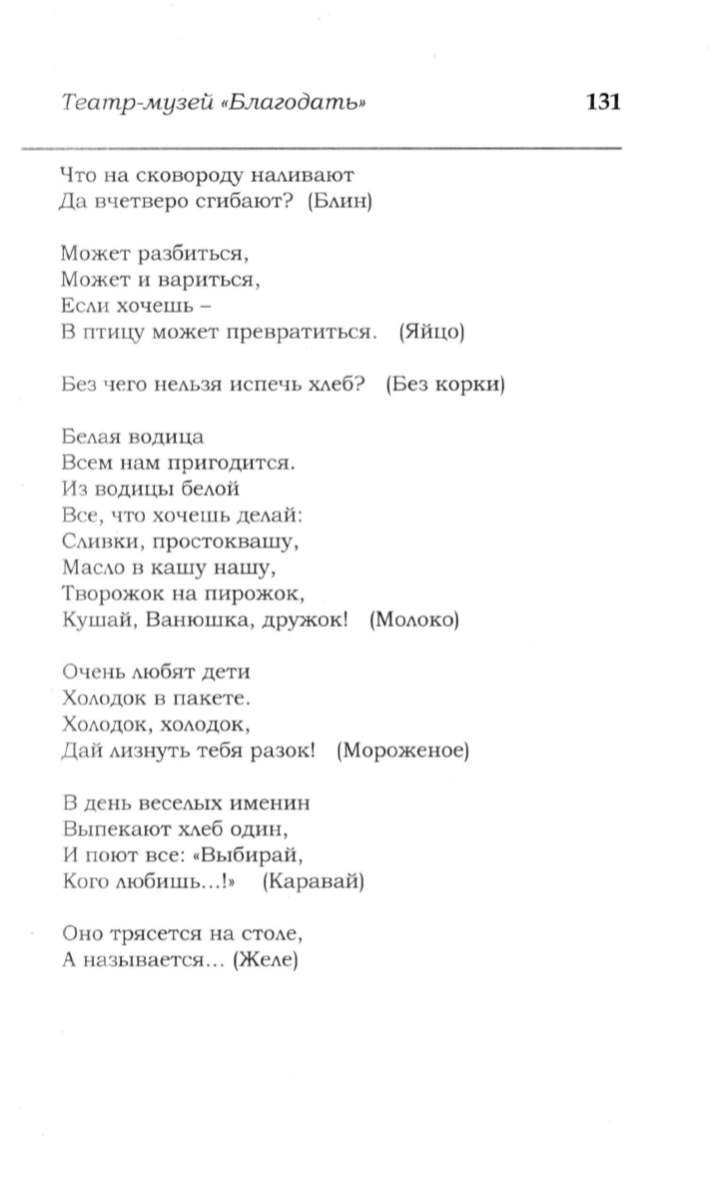 Театр-музей «Благодать» 131

Что на сковороду наливают
Да вчетверо сгибают? (Блин)

Может разбиться,
Может и вариться,
Если хочешь –
В птицу может превратиться. (Яйцо)

Без чего нельзя испечь хлеб? (Без корки)

Белая водица
Всем нам пригодится.
Из водицы белой
Все, что хочешь делай:
Сливки, простоквашу,
Масло в кашу нашу,
Творожок на пирожок,
Кушай, Ванюшка, дружок! (Молоко)

Очень любят дети
Холодок в пакете.
Холодок, холодок,
Дай лизнуть тебя разок! (Мороженое)

В день веселых именин
Выпекают хлеб один,
И поют все: «Выбирай,
Кого любишь...!» (Каравай)

Оно трясется на столе,
А называется... (Желе)